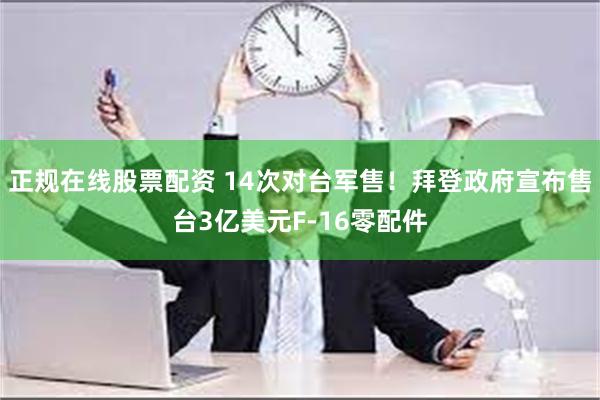 正规在线股票配资 14次对台军售！拜登政府宣布售台3亿美元F-16零配件